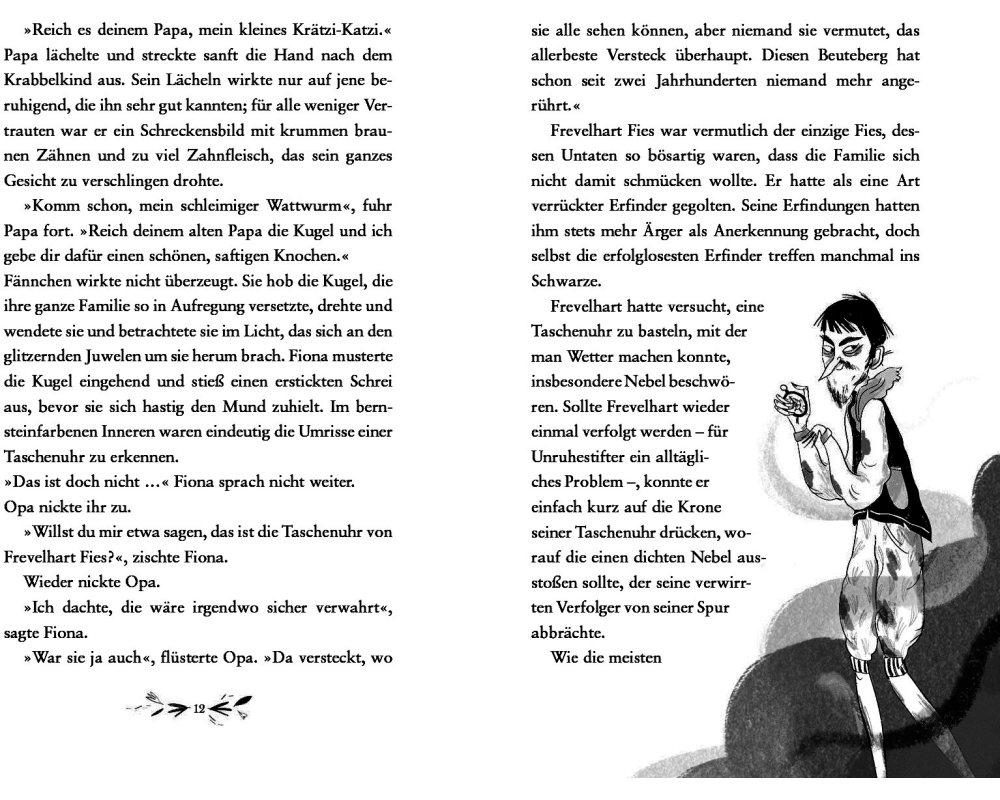 »Reich es deinem Papa, mein kleines Krätzi-Katzi.« Papa lächelte und streckte sanft die Hand nach dem Krabbelkind aus. Sein Lächeln wirkte nur auf jene beruhigend, die ihn sehr gut kannten; für alle weniger Vertrauten war er ein Schreckensbild mit krummen braunen Zähnen und zu viel Zahnfleisch, das sein ganzes Gesicht zu verschlingen drohte.

»Komm schon, mein schleimiger Wattwurm«, fuhr Papa fort. »Reich deinem alten Papa die Kugel und ich gebe dir dafür einen schönen, saftigen Knochen.«

Fännchen wirkte nicht überzeugt. Sie hob die Kugel, die ihre ganze Familie so in Aufregung versetzte, drehte und wendete sie und betrachtete sie im Licht, das sich an den glitzernden Juwelen um sie herum brach. Fiona musterte die Kugel eingehend und stieß einen erstickten Schrei aus, bevor sie sich hastig den Mund zuhielt. Im bernsteinfarbenen Inneren waren eindeutig die Umrisse einer Taschenuhr zu erkennen.

»Das ist doch nicht …« Fiona sprach nicht weiter.

Opa nickte ihr zu.

»Willst du mir etwa sagen, das ist die Taschenuhr von Frevelhart Fies?«, zischte Fiona.

Wieder nickte Opa.

»Ich dachte, die wäre irgendwo sicher verwahrt«, sagte Fiona.

»War sie ja auch«, flüsterte Opa. »Da versteckt, wo

12

sie alle sehen können, aber niemand sie vermutet, das allerbeste Versteck überhaupt. Diesen Beuteberg hat schon seit zwei Jahrhunderten niemand mehr angerührt.«

Frevelhart Fies war vermutlich der einzige Fies, dessen Untaten so bösartig waren, dass die Familie sich nicht damit schmücken wollte. Er hatte als eine Art verrückter Erfinder gegolten. Seine Erfindungen hatten ihm stets mehr Ärger als Anerkennung gebracht, doch selbst die erfolglosesten Erfinder treffen manchmal ins Schwarze.

Frevelhart hatte versucht, eine Taschenuhr zu basteln, mit der man Wetter machen konnte, insbesondere Nebel beschwören. Sollte Frevelhart wieder einmal verfolgt werden – für Unruhestifter ein alltägliches Problem –, konnte er einfach kurz auf die Krone seiner Taschenuhr drücken, worauf die einen dichten Nebel ausstoßen sollte, der seine verwirrten Verfolger von seiner Spur abbrächte.

Wie die meisten